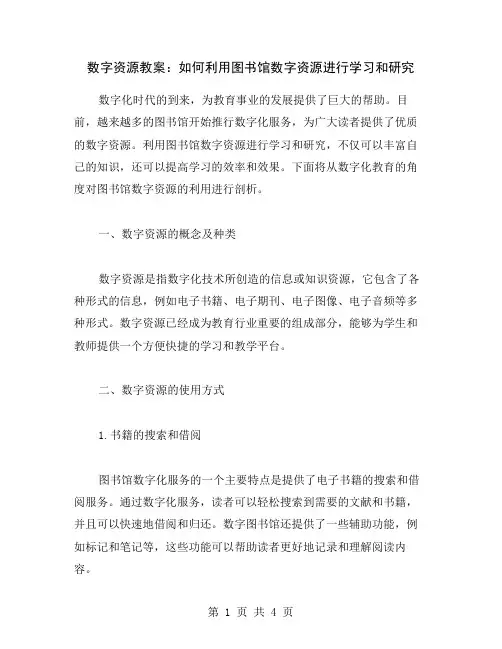 数字资源教案：如何利用图书馆数字资源进行学习和研究

数字化时代的到来，为教育事业的发展提供了巨大的帮助。目前，越来越多的图书馆开始推行数字化服务，为广大读者提供了优质的数字资源。利用图书馆数字资源进行学习和研究，不仅可以丰富自己的知识，还可以提高学习的效率和效果。下面将从数字化教育的角度对图书馆数字资源的利用进行剖析。

一、数字资源的概念及种类

数字资源是指数字化技术所创造的信息或知识资源，它包含了各种形式的信息，例如电子书籍、电子期刊、电子图像、电子音频等多种形式。数字资源已经成为教育行业重要的组成部分，能够为学生和教师提供一个方便快捷的学习和教学平台。

二、数字资源的使用方式

1. 书籍的搜索和借阅

图书馆数字化服务的一个主要特点是提供了电子书籍的搜索和借阅服务。通过数字化服务，读者可以轻松搜索到需要的文献和书籍，并且可以快速地借阅和归还。数字图书馆还提供了一些辅助功能，例如标记和笔记等，这些功能可以帮助读者更好地记录和理解阅读内容。

第 1 页 共 4 页